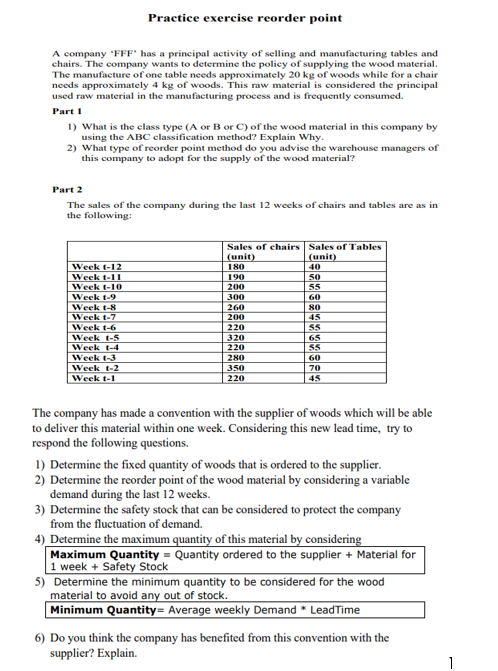 Practice exercise reorder point

A company 'FFF' has a principal activity of selling and manufacturing tables and chairs. The company wants to determine the policy of supplying the wood material. The manufacture of one table needs approximately 20 kg of woods while for a chair needs approximately 4 kg of woods. This raw material is considered the principal used raw material in the manufacturing process and is frequently consumed.

Part 1

1) What is the class type (A or B or C) of the wood material in this company by using the ABC classification method? Explain Why.
2) What type of reorder point method do you advise the warehouse managers of this company to adopt for the supply of the wood material?

Part 2

The sales of the company during the last 12 weeks of chairs and tables are as in the following:

| | Sales of chairs (unit) | Sales of Tables (unit) |
|---|---|---|
| Week t-12 | 180 | 40 |
| Week t-11 | 190 | 50 |
| Week t-10 | 200 | 55 |
| Week t-9 | 300 | 60 |
| Week t-8 | 260 | 80 |
| Week t-7 | 200 | 45 |
| Week t-6 | 220 | 55 |
| Week t-5 | 320 | 65 |
| Week t-4 | 220 | 55 |
| Week t-3 | 280 | 60 |
| Week t-2 | 350 | 70 |
| Week t-1 | 220 | 45 |

The company has made a convention with the supplier of woods which will be able to deliver this material within one week. Considering this new lead time, try to respond the following questions.

1) Determine the fixed quantity of woods that is ordered to the supplier.
2) Determine the reorder point of the wood material by considering a variable demand during the last 12 weeks.
3) Determine the safety stock that can be considered to protect the company from the fluctuation of demand.
4) Determine the maximum quantity of this material by considering
Maximum Quantity = Quantity ordered to the supplier + Material for 1 week + Safety Stock
5) Determine the minimum quantity to be considered for the wood material to avoid any out of stock.
Minimum Quantity= Average weekly Demand * LeadTime

6) Do you think the company has benefited from this convention with the supplier? Explain.

1